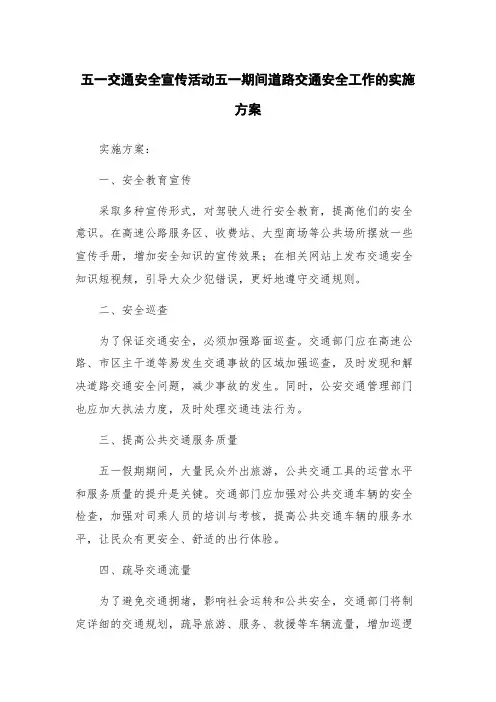 五一交通安全宣传活动五一期间道路交通安全工作的实施方案

实施方案：

一、安全教育宣传

采取多种宣传形式，对驾驶人进行安全教育，提高他们的安全意识。在高速公路服务区、收费站、大型商场等公共场所摆放一些宣传手册，增加安全知识的宣传效果；在相关网站上发布交通安全知识短视频，引导大众少犯错误，更好地遵守交通规则。

二、安全巡查

为了保证交通安全，必须加强路面巡查。交通部门应在高速公路、市区主干道等易发生交通事故的区域加强巡查，及时发现和解决道路交通安全问题，减少事故的发生。同时，公安交通管理部门也应加大执法力度，及时处理交通违法行为。

三、提高公共交通服务质量

五一假期期间，大量民众外出旅游，公共交通工具的运营水平和服务质量的提升是关键。交通部门应加强对公共交通车辆的安全检查，加强对司乘人员的培训与考核，提高公共交通车辆的服务水平，让民众有更安全、舒适的出行体验。

四、疏导交通流量

为了避免交通拥堵，影响社会运转和公共安全，交通部门将制定详细的交通规划，疏导旅游、服务、救援等车辆流量，增加巡逻